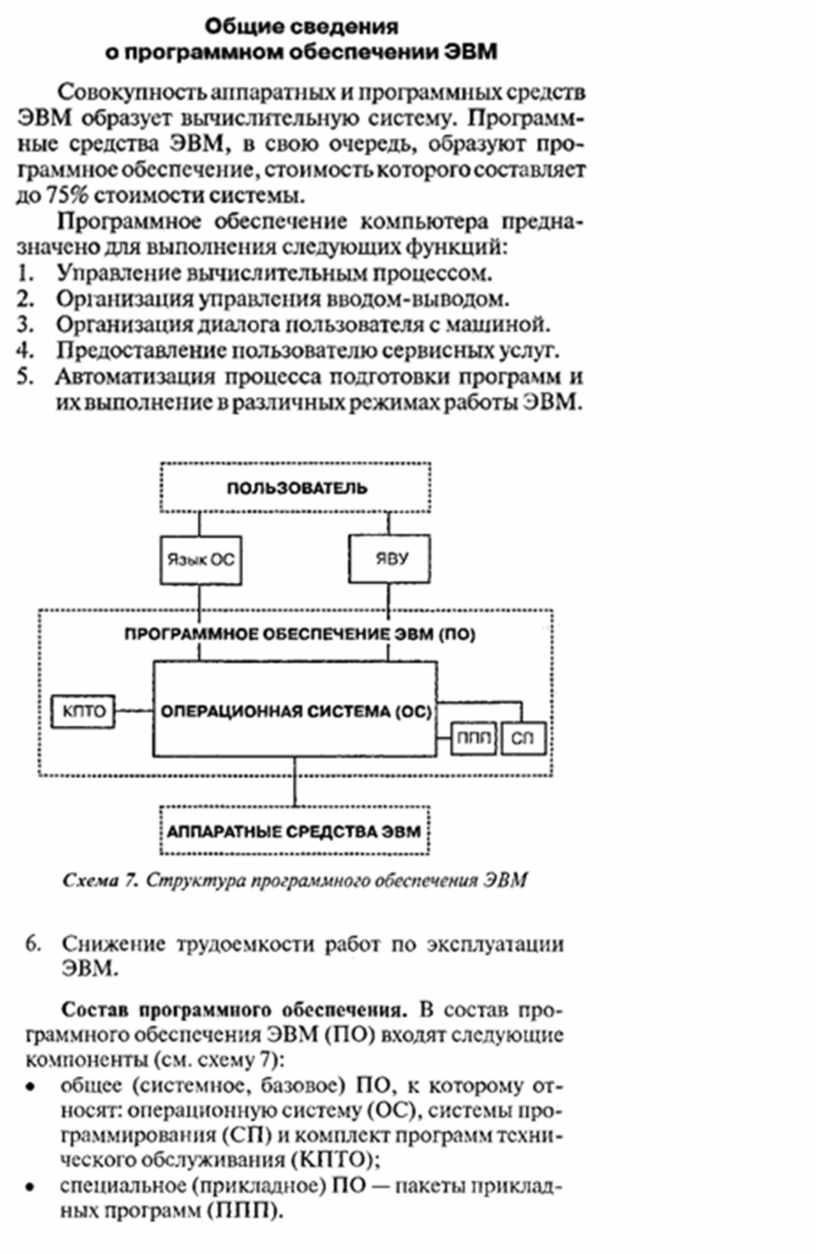 Общие сведения
о программном обеспечении ЭВМ

Совокупность аппаратных и программных средств ЭВМ образует вычислительную систему. Программные средства ЭВМ, в свою очередь, образуют программное обеспечение, стоимость которого составляет до 75% стоимости системы.

Программное обеспечение компьютера предназначено для выполнения следующих функций:
1. Управление вычислительным процессом.
2. Организация управления вводом-выводом.
3. Организация диалога пользователя с машиной.
4. Предоставление пользователю сервисных услуг.
5. Автоматизация процесса подготовки программ и их выполнение в различных режимах работы ЭВМ.

ПОЛЬЗОВАТЕЛЬ

Язык ОС

ЯВУ

ПРОГРАММНОЕ ОБЕСПЕЧЕНИЕ ЭВМ (ПО)

КПТО

ОПЕРАЦИОННАЯ СИСТЕМА (ОС)

ППП

СП

АППАРАТНЫЕ СРЕДСТВА ЭВМ

Схема 7. Структура программного обеспечения ЭВМ

6. Снижение трудоемкости работ по эксплуатации ЭВМ.

Состав программного обеспечения. В состав программного обеспечения ЭВМ (ПО) входят следующие компоненты (см. схему 7):
• общее (системное, базовое) ПО, к которому относят: операционную систему (ОС), системы программирования (СП) и комплект программ технического обслуживания (КПТО);
• специальное (прикладное) ПО — пакеты прикладных программ (ППП).